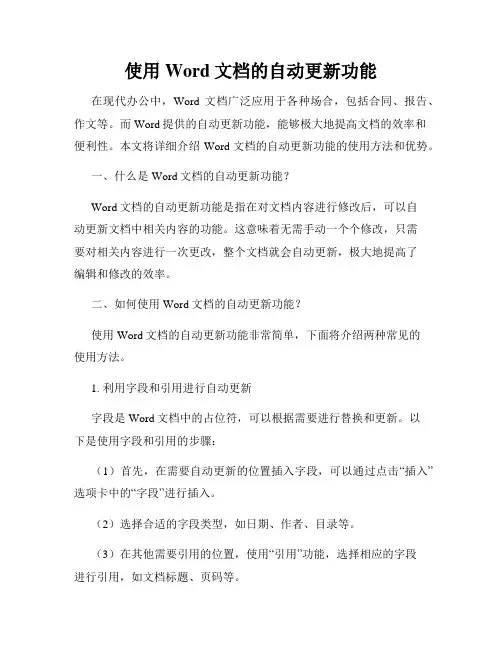 使用 Word 文档的自动更新功能

在现代办公中，Word 文档广泛应用于各种场合，包括合同、报告、作文等。而 Word 提供的自动更新功能，能够极大地提高文档的效率和便利性。本文将详细介绍 Word 文档的自动更新功能的使用方法和优势。

一、什么是 Word 文档的自动更新功能？

Word 文档的自动更新功能是指在对文档内容进行修改后，可以自动更新文档中相关内容的功能。这意味着无需手动一个个修改，只需要对相关内容进行一次更改，整个文档就会自动更新，极大地提高了编辑和修改的效率。

二、如何使用 Word 文档的自动更新功能？

使用 Word 文档的自动更新功能非常简单，下面将介绍两种常见的使用方法。

1. 利用字段和引用进行自动更新

字段是 Word 文档中的占位符，可以根据需要进行替换和更新。以下是使用字段和引用的步骤：

（1）首先，在需要自动更新的位置插入字段，可以通过点击“插入”选项卡中的“字段”进行插入。

（2）选择合适的字段类型，如日期、作者、目录等。

（3）在其他需要引用的位置，使用“引用”功能，选择相应的字段进行引用，如文档标题、页码等。